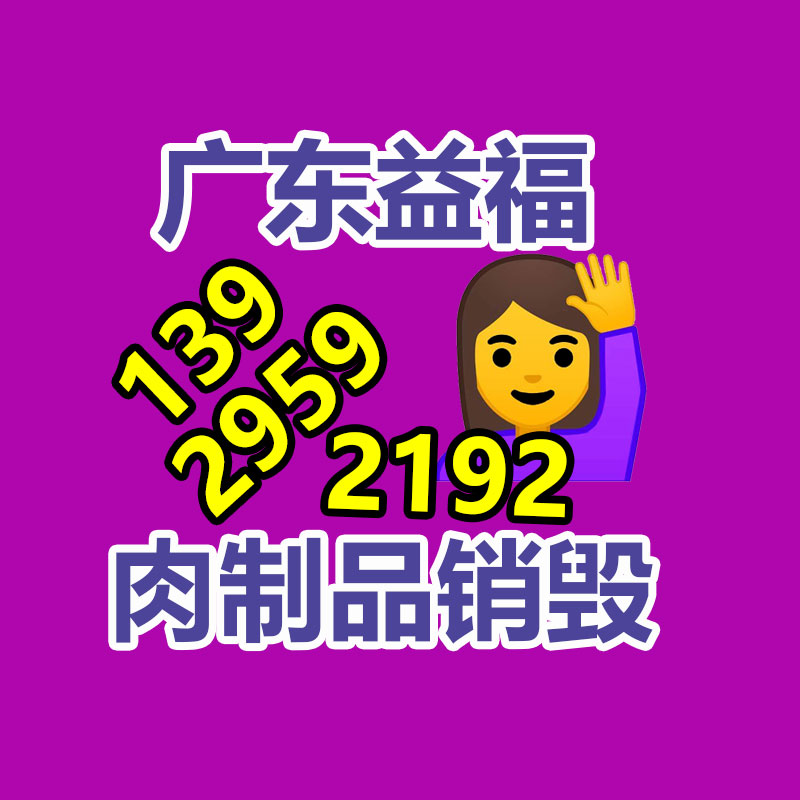 广东益福

139
2959
2192

肉制品销毁